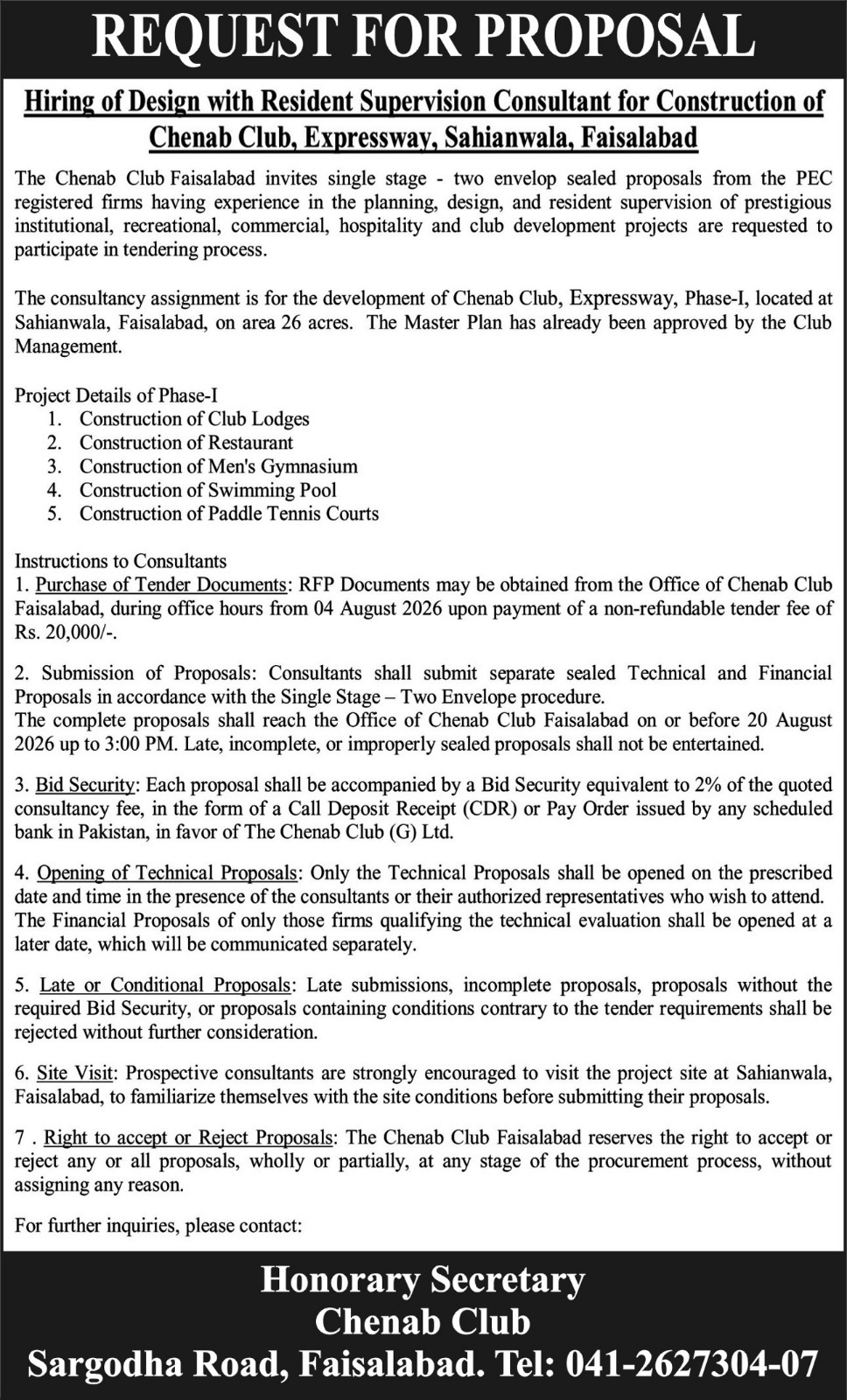 REQUEST FOR PROPOSAL

Hiring of Design with Resident Supervision Consultant for Construction of Chenab Club, Expressway, Sahianwala, Faisalabad

The Chenab Club Faisalabad invites single stage - two envelop sealed proposals from the PEC registered firms having experience in the planning, design, and resident supervision of prestigious institutional, recreational, commercial, hospitality and club development projects are requested to participate in tendering process.

The consultancy assignment is for the development of Chenab Club, Expressway, Phase-I, located at Sahianwala, Faisalabad, on area 26 acres. The Master Plan has already been approved by the Club Management.

Project Details of Phase-I
1. Construction of Club Lodges
2. Construction of Restaurant
3. Construction of Men's Gymnasium
4. Construction of Swimming Pool
5. Construction of Paddle Tennis Courts

Instructions to Consultants
1. Purchase of Tender Documents: RFP Documents may be obtained from the Office of Chenab Club Faisalabad, during office hours from 04 August 2026 upon payment of a non-refundable tender fee of Rs. 20,000/-.

2. Submission of Proposals: Consultants shall submit separate sealed Technical and Financial Proposals in accordance with the Single Stage – Two Envelope procedure.
The complete proposals shall reach the Office of Chenab Club Faisalabad on or before 20 August 2026 up to 3:00 PM. Late, incomplete, or improperly sealed proposals shall not be entertained.

3. Bid Security: Each proposal shall be accompanied by a Bid Security equivalent to 2% of the quoted consultancy fee, in the form of a Call Deposit Receipt (CDR) or Pay Order issued by any scheduled bank in Pakistan, in favor of The Chenab Club (G) Ltd.

4. Opening of Technical Proposals: Only the Technical Proposals shall be opened on the prescribed date and time in the presence of the consultants or their authorized representatives who wish to attend. The Financial Proposals of only those firms qualifying the technical evaluation shall be opened at a later date, which will be communicated separately.

5. Late or Conditional Proposals: Late submissions, incomplete proposals, proposals without the required Bid Security, or proposals containing conditions contrary to the tender requirements shall be rejected without further consideration.

6. Site Visit: Prospective consultants are strongly encouraged to visit the project site at Sahianwala, Faisalabad, to familiarize themselves with the site conditions before submitting their proposals.

7 . Right to accept or Reject Proposals: The Chenab Club Faisalabad reserves the right to accept or reject any or all proposals, wholly or partially, at any stage of the procurement process, without assigning any reason.

For further inquiries, please contact:

Honorary Secretary
Chenab Club
Sargodha Road, Faisalabad. Tel: 041-2627304-07